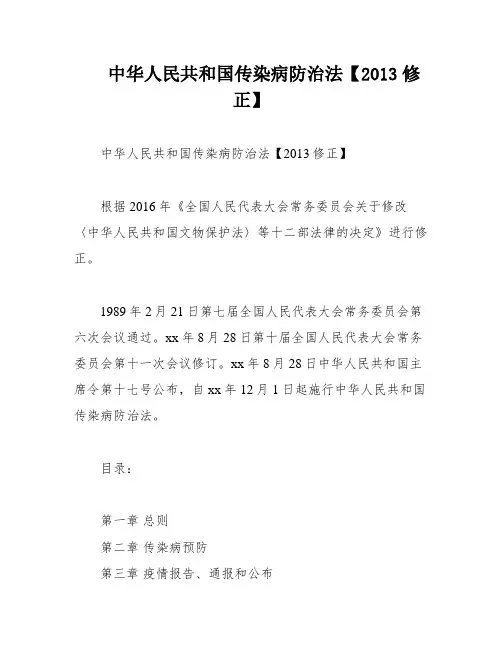 中华人民共和国传染病防治法【2013 修正】

中华人民共和国传染病防治法【2013 修正】

根据 2016 年《全国人民代表大会常务委员会关于修改〈中华人民共和国文物保护法〉等十二部法律的决定》进行修正。

1989 年 2 月 21 日第七届全国人民代表大会常务委员会第六次会议通过。xx 年 8 月 28 日第十届全国人民代表大会常务委员会第十一次会议修订。xx 年 8 月 28 日中华人民共和国主席令第十七号公布，自 xx 年 12 月 1 日起施行中华人民共和国传染病防治法。

目录：

第一章 总则

第二章 传染病预防

第三章 疫情报告、通报和公布